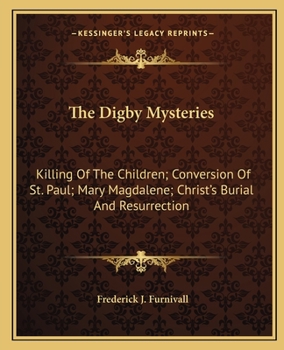 —KESSINGER'S LEGACY REPRINTS—

The Digby Mysteries

Killing Of The Children; Conversion Of St. Paul; Mary Magdalene; Christ's Burial And Resurrection

Frederick J. Furnivall